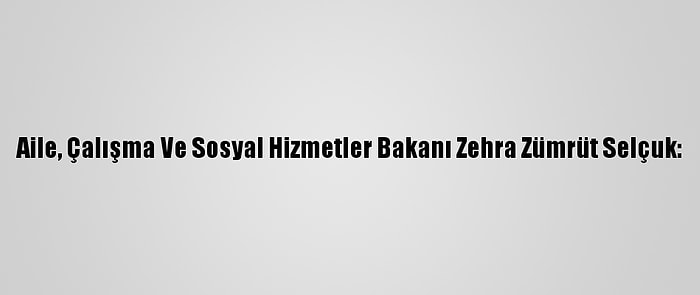 Aile, Çalışma Ve Sosyal Hizmetler Bakanı Zehra Zümrüt Selçuk: